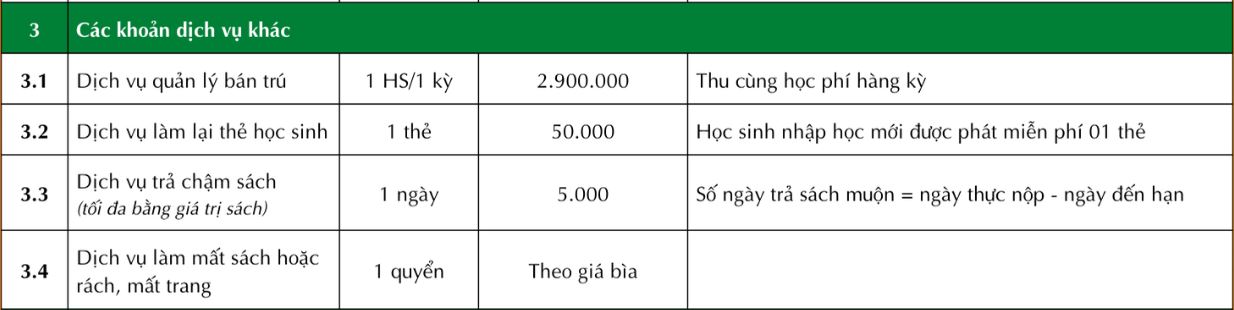 | 3 | Các khoản dịch vụ khác | | | |
|---|---|---|---|---|
| 3.1 | Dịch vụ quản lý bán trú | 1 HS/1 kỳ | 2.900.000 | Thu cùng học phí hàng kỳ |
| 3.2 | Dịch vụ làm lại thẻ học sinh | 1 thẻ | 50.000 | Học sinh nhập học mới được phát miễn phí 01 thẻ |
| 3.3 | Dịch vụ trả chậm sách (tối đa bằng giá trị sách) | 1 ngày | 5.000 | Số ngày trả sách muộn = ngày thực nộp - ngày đến hạn |
| 3.4 | Dịch vụ làm mất sách hoặc rách, mất trang | 1 quyển | Theo giá bìa | |